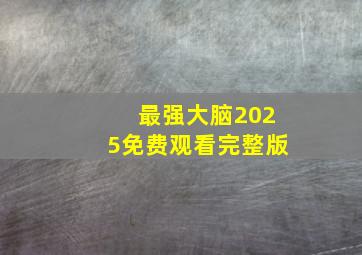 最强大脑2025免费观看完整版